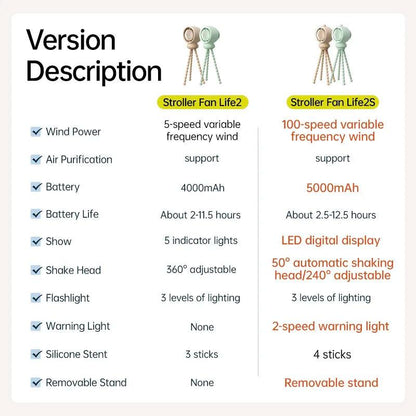 Version Description

| | Stroller Fan Life2 | Stroller Fan Life2S |
|---|---|---|
| Wind Power | 5-speed variable frequency wind | 100-speed variable frequency wind |
| Air Purification | support | support |
| Battery | 4000mAh | 5000mAh |
| Battery Life | About 2-11.5 hours | About 2.5-12.5 hours |
| Show | 5 indicator lights | LED digital display |
| Shake Head | 360° adjustable | 50° automatic shaking head/240° adjustable |
| Flashlight | 3 levels of lighting | 3 levels of lighting |
| Warning Light | None | 2-speed warning light |
| Silicone Stent | 3 sticks | 4 sticks |
| Removable Stand | None | Removable stand |